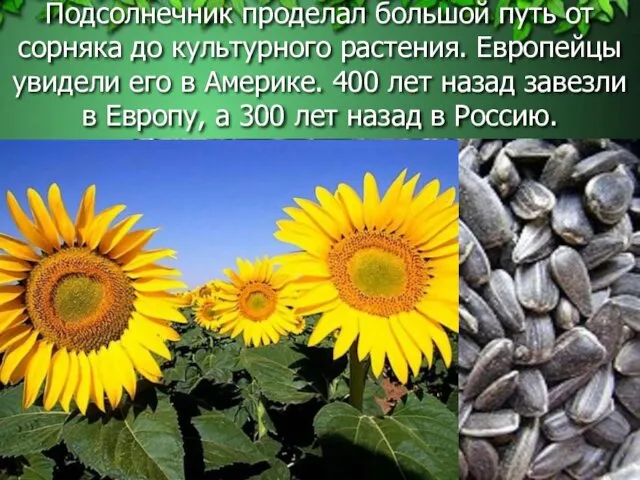 Подсолнечник проделал большой путь от сорняка до культурного растения. Европейцы увидели его в Америке. 400 лет назад завезли в Европу, а 300 лет назад в Россию.